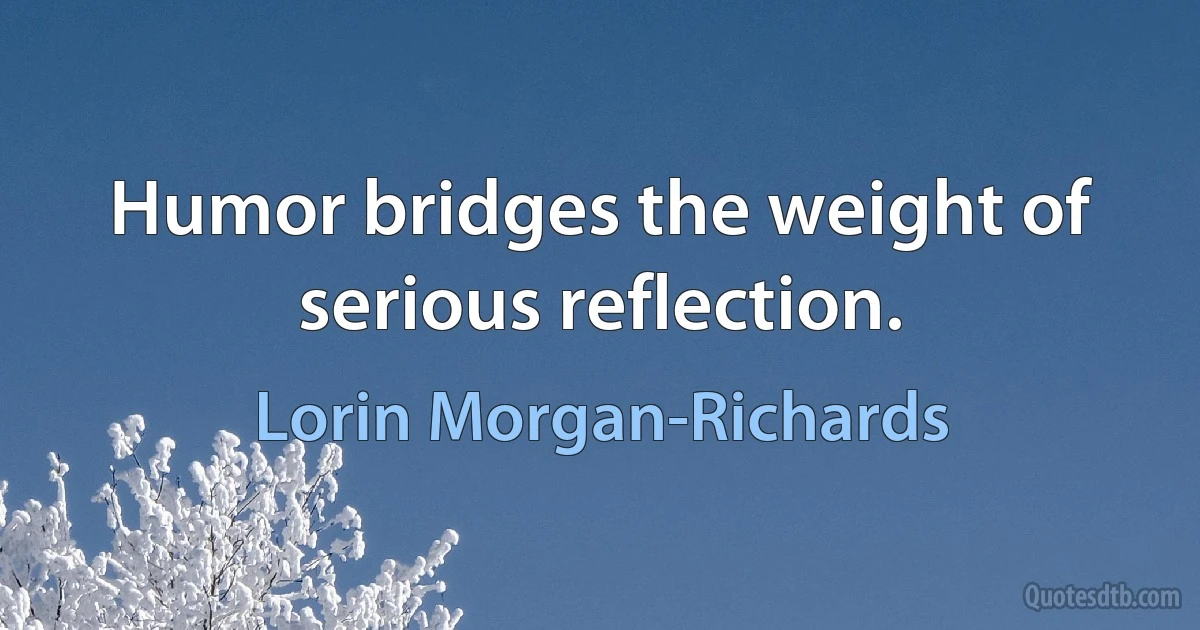 Humor bridges the weight of serious reflection.

Lorin Morgan-Richards

Quotesdtb.com